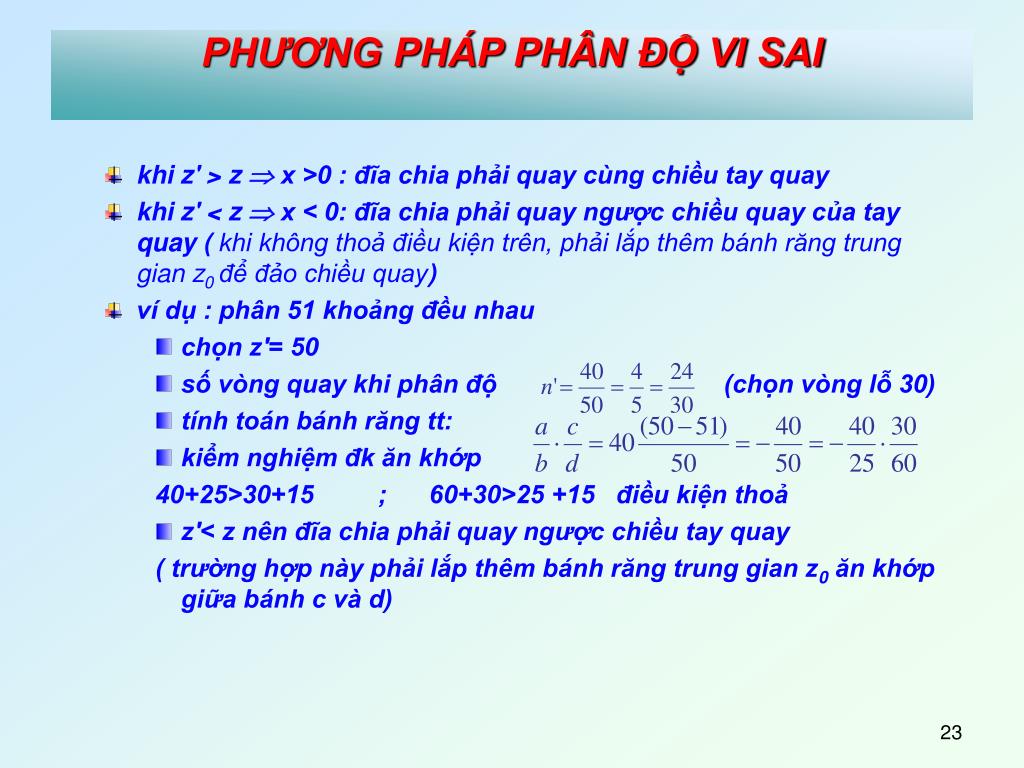 PHƯƠNG PHÁP PHÂN ĐỘ VI SAI

khi z' > z $\Rightarrow$ x >0 : đĩa chia phải quay cùng chiều tay quay

khi z' < z $\Rightarrow$ x < 0: đĩa chia phải quay ngược chiều quay của tay quay ( khi không thoả điều kiện trên, phải lắp thêm bánh răng trung gian $z_0$ để đảo chiều quay)

ví dụ : phân 51 khoảng đều nhau

chọn z'= 50

số vòng quay khi phân độ $n' = \frac{40}{50} = \frac{4}{5} = \frac{24}{30}$ (chọn vòng lỗ 30)

tính toán bánh răng tt: $\frac{a}{b} \cdot \frac{c}{d} = 40\frac{(50-51)}{50} = -\frac{40}{50} = -\frac{40}{25} \cdot \frac{30}{60}$

kiểm nghiệm đk ăn khớp

40+25>30+15 ; 60+30>25 +15 điều kiện thoả

z'< z nên đĩa chia phải quay ngược chiều tay quay

( trường hợp này phải lắp thêm bánh răng trung gian $z_0$ ăn khớp giữa bánh c và d)

23